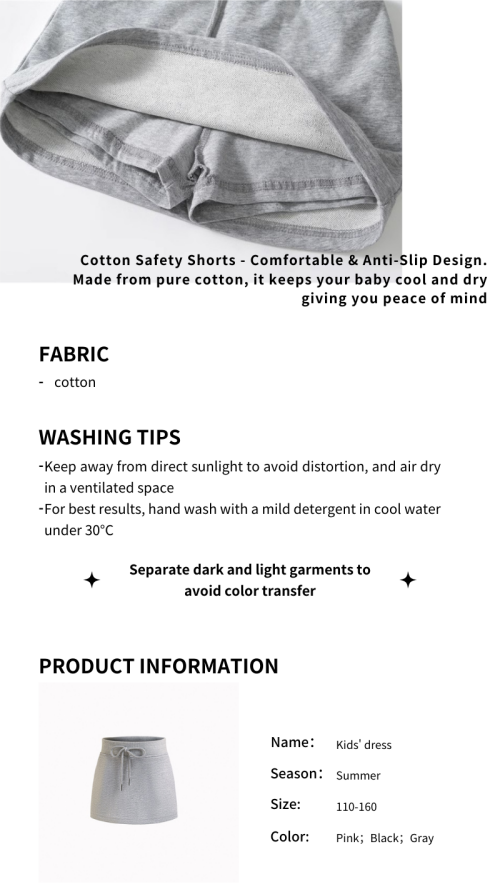 Cotton Safety Shorts - Comfortable & Anti-Slip Design. Made from pure cotton, it keeps your baby cool and dry giving you peace of mind

FABRIC

- cotton

WASHING TIPS

-Keep away from direct sunlight to avoid distortion, and air dry in a ventilated space
-For best results, hand wash with a mild detergent in cool water under 30°C

Separate dark and light garments to avoid color transfer

PRODUCT INFORMATION

Name: Kids' dress
Season: Summer
Size: 110-160
Color: Pink; Black; Gray